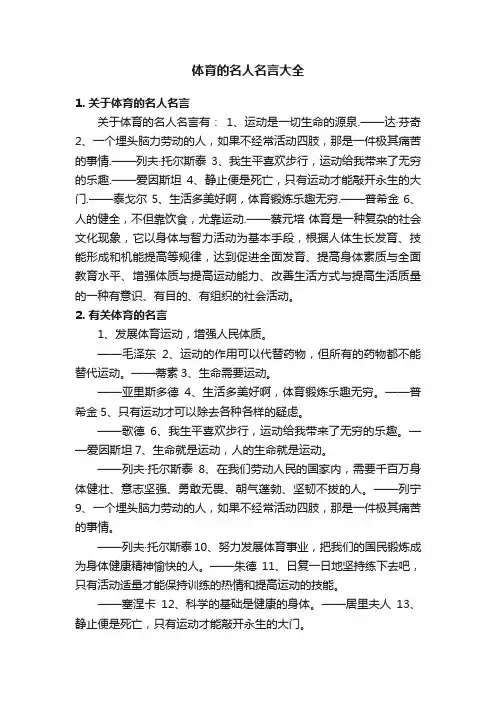 体育的名人名言大全

1. 关于体育的名人名言

关于体育的名人名言有： 1、运动是一切生命的源泉.——达·芬奇 2、一个埋头脑力劳动的人，如果不经常活动四肢，那是一件极其痛苦的事情.——列夫·托尔斯泰 3、我生平喜欢步行，运动给我带来了无穷的乐趣.——爱因斯坦 4、静止便是死亡，只有运动才能敲开永生的大门.——泰戈尔 5、生活多美好啊，体育锻炼乐趣无穷.——普希金 6、人的健全，不但靠饮食，尤靠运动.——蔡元培 体育是一种复杂的社会文化现象，它以身体与智力活动为基本手段，根据人体生长发育、技能形成和机能提高等规律，达到促进全面发育、提高身体素质与全面教育水平、增强体质与提高运动能力、改善生活方式与提高生活质量的一种有意识、有目的、有组织的社会活动。

2. 有关体育的名言

1、发展体育运动，增强人民体质。

——毛泽东 2、运动的作用可以代替药物，但所有的药物都不能替代运动。——蒂素 3、生命需要运动。

——亚里斯多德 4、生活多美好啊，体育锻炼乐趣无穷。——普希金 5、只有运动才可以除去各种各样的疑虑。

——歌德 6、我生平喜欢步行，运动给我带来了无穷的乐趣。——爱因斯坦 7、生命就是运动，人的生命就是运动。

——列夫·托尔斯泰 8、在我们劳动人民的国家内，需要千百万身体健壮、意志坚强、勇敢无畏、朝气蓬勃、坚韧不拔的人。——列宁 9、一个埋头脑力劳动的人，如果不经常活动四肢，那是一件极其痛苦的事情。

——列夫·托尔斯泰 10、努力发展体育事业，把我们的国民锻炼成为身体健康精神愉快的人。——朱德 11、日复一日地坚持练下去吧，只有活动适量才能保持训练的热情和提高运动的技能。

——塞涅卡 12、科学的基础是健康的身体。——居里夫人 13、静止便是死亡，只有运动才能敲开永生的大门。